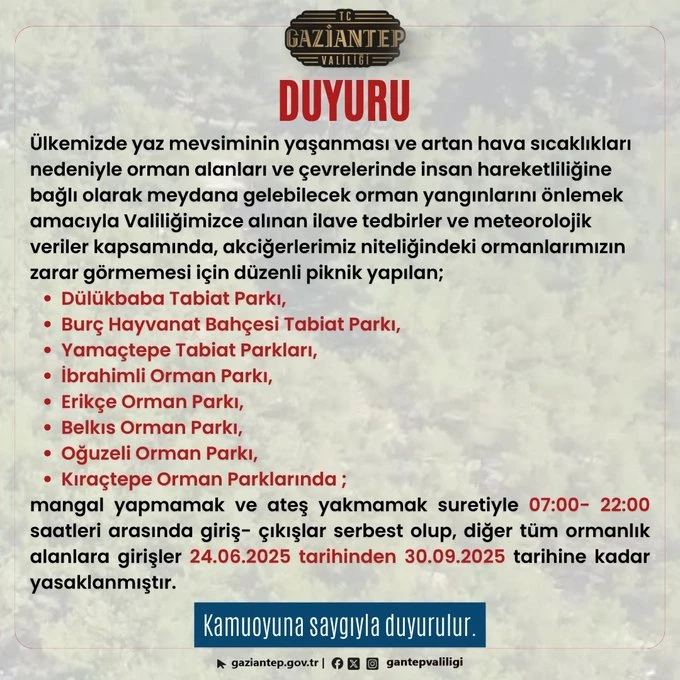 TC
GAZİANTEP
VALİLİĞİ

DUYURU

Ülkemizde yaz mevsiminin yaşanması ve artan hava sıcaklıkları nedeniyle orman alanları ve çevrelerinde insan hareketliliğine bağlı olarak meydana gelebilecek orman yangınlarını önlemek amacıyla Valiliğimizce alınan ilave tedbirler ve meteorolojik veriler kapsamında, akciğerlerimiz niteliğindeki ormanlarımızın zarar görmemesi için düzenli piknik yapılan;

• Dülükbaba Tabiat Parkı,
• Burç Hayvanat Bahçesi Tabiat Parkı,
• Yamaçtepe Tabiat Parkları,
• İbrahimli Orman Parkı,
• Erikçe Orman Parkı,
• Belkıs Orman Parkı,
• Oğuzeli Orman Parkı,
• Kıraçtepe Orman Parklarında ;

mangal yapmamak ve ateş yakmamak suretiyle 07:00- 22:00 saatleri arasında giriş- çıkışlar serbest olup, diğer tüm ormanlık alanlara girişler 24.06.2025 tarihinden 30.09.2025 tarihine kadar yasaklanmıştır.

Kamuoyuna saygıyla duyurulur.

gaziantep.gov.tr | gantepvaliligi